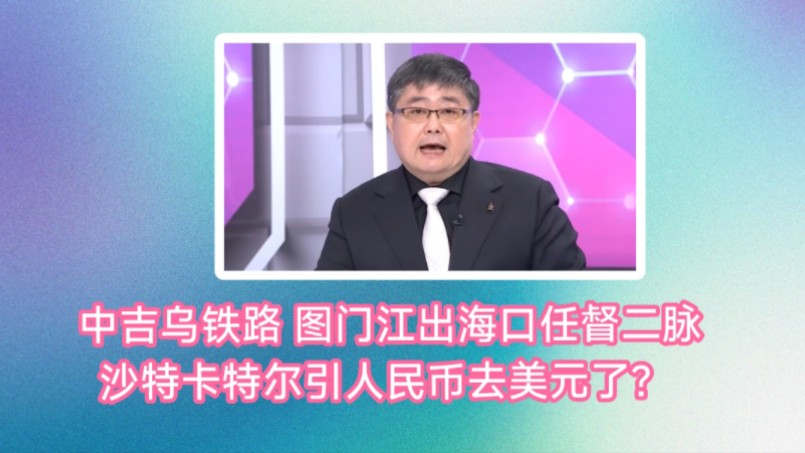 中吉乌铁路 图门江出海口任督二脉
沙特卡特尔引人民币去美元了?